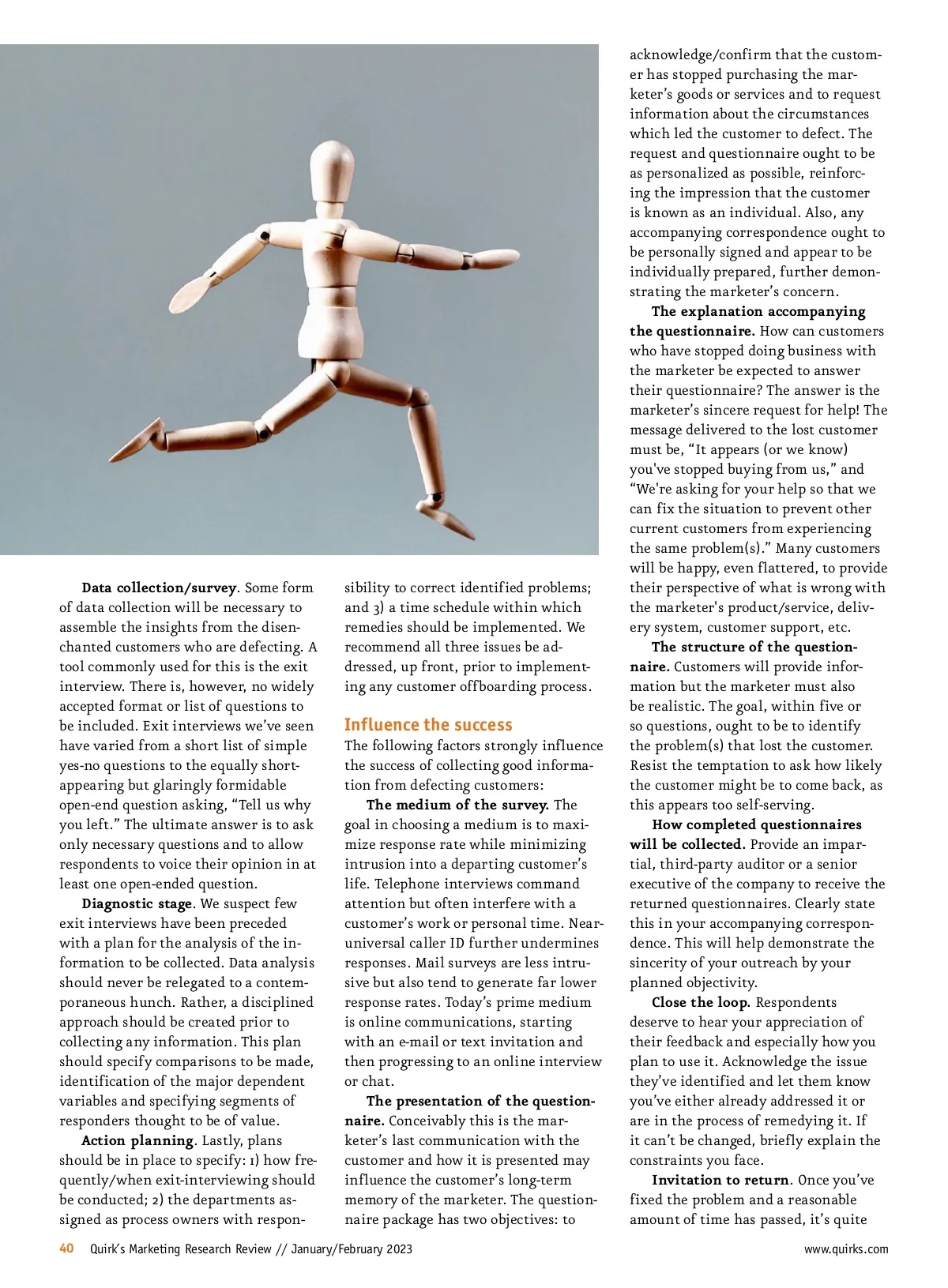 Data collection/survey. Some form of data collection will be necessary to assemble the insights from the disenchanted customers who are defecting. A tool commonly used for this is the exit interview. There is, however, no widely accepted format or list of questions to be included. Exit interviews we've seen have varied from a short list of simple yes-no questions to the equally short-appearing but glaringly formidable open-end question asking, "Tell us why you left." The ultimate answer is to ask only necessary questions and to allow respondents to voice their opinion in at least one open-ended question.

Diagnostic stage. We suspect few exit interviews have been preceded with a plan for the analysis of the information to be collected. Data analysis should never be relegated to a contemporaneous hunch. Rather, a disciplined approach should be created prior to collecting any information. This plan should specify comparisons to be made, identification of the major dependent variables and specifying segments of responders thought to be of value.

Action planning. Lastly, plans should be in place to specify: 1) how frequently/when exit-interviewing should be conducted; 2) the departments assigned as process owners with responsibility to correct identified problems; and 3) a time schedule within which remedies should be implemented. We recommend all three issues be addressed, up front, prior to implementing any customer offboarding process.

Influence the success
The following factors strongly influence the success of collecting good information from defecting customers:

The medium of the survey. The goal in choosing a medium is to maximize response rate while minimizing intrusion into a departing customer's life. Telephone interviews command attention but often interfere with a customer's work or personal time. Near-universal caller ID further undermines responses. Mail surveys are less intrusive but also tend to generate far lower response rates. Today's prime medium is online communications, starting with an e-mail or text invitation and then progressing to an online interview or chat.

The presentation of the questionnaire. Conceivably this is the marketer's last communication with the customer and how it is presented may influence the customer's long-term memory of the marketer. The questionnaire package has two objectives: to acknowledge/confirm that the customer has stopped purchasing the marketer's goods or services and to request information about the circumstances which led the customer to defect. The request and questionnaire ought to be as personalized as possible, reinforcing the impression that the customer is known as an individual. Also, any accompanying correspondence ought to be personally signed and appear to be individually prepared, further demonstrating the marketer's concern.

The explanation accompanying the questionnaire. How can customers who have stopped doing business with the marketer be expected to answer their questionnaire? The answer is the marketer's sincere request for help! The message delivered to the lost customer must be, "It appears (or we know) you've stopped buying from us," and "We're asking for your help so that we can fix the situation to prevent other current customers from experiencing the same problem(s)." Many customers will be happy, even flattered, to provide their perspective of what is wrong with the marketer's product/service, delivery system, customer support, etc.

The structure of the questionnaire. Customers will provide information but the marketer must also be realistic. The goal, within five or so questions, ought to be to identify the problem(s) that lost the customer. Resist the temptation to ask how likely the customer might be to come back, as this appears too self-serving.

How completed questionnaires will be collected. Provide an impartial, third-party auditor or a senior executive of the company to receive the returned questionnaires. Clearly state this in your accompanying correspondence. This will help demonstrate the sincerity of your outreach by your planned objectivity.

Close the loop. Respondents deserve to hear your appreciation of their feedback and especially how you plan to use it. Acknowledge the issue they've identified and let them know you've either already addressed it or are in the process of remedying it. If it can't be changed, briefly explain the constraints you face.

Invitation to return. Once you've fixed the problem and a reasonable amount of time has passed, it's quite

40 Quirk's Marketing Research Review // January/February 2023 www.quirks.com